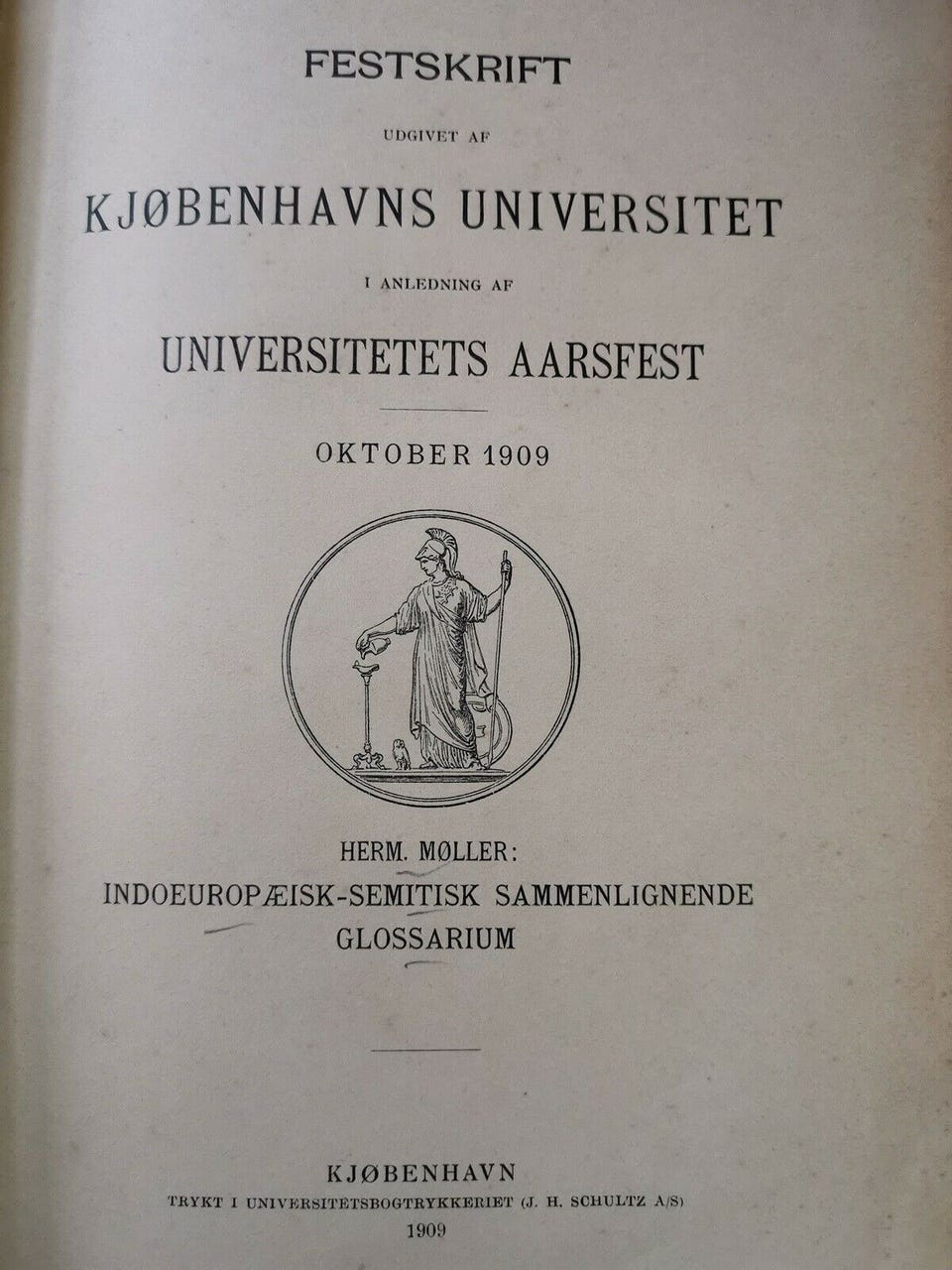 FESTSKRIFT

UDGIVET AF

KJØBENHAVNS UNIVERSITET

I ANLEDNING AF

UNIVERSITETETS AARSFEST

OKTOBER 1909

HERM. MØLLER:
INDOEUROPÆISK-SEMITISK SAMMENLIGNENDE
GLOSSARIUM

KJØBENHAVN
TRYKT I UNIVERSITETSBOGTRYKKERIET (J. H. SCHULTZ A/S)
1909